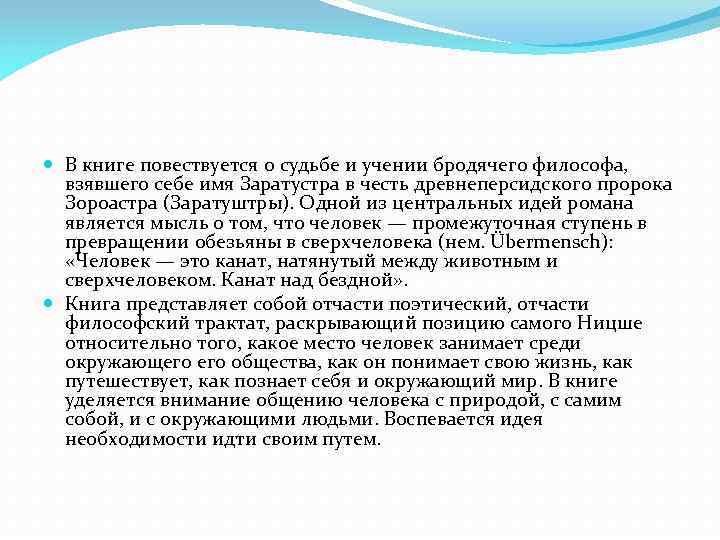 В книге повествуется о судьбе и учении бродячего философа, взявшего себе имя Заратустра в честь древнеперсидского пророка Зороастра (Заратуштры). Одной из центральных идей романа является мысль о том, что человек — промежуточная ступень в превращении обезьяны в сверхчеловека (нем. Übermensch): «Человек — это канат, натянутый между животным и сверхчеловеком. Канат над бездной».

Книга представляет собой отчасти поэтический, отчасти философский трактат, раскрывающий позицию самого Ницше относительно того, какое место человек занимает среди окружающего его общества, как он понимает свою жизнь, как путешествует, как познает себя и окружающий мир. В книге уделяется внимание общению человека с природой, с самим собой, и с окружающими людьми. Воспевается идея необходимости идти своим путем.